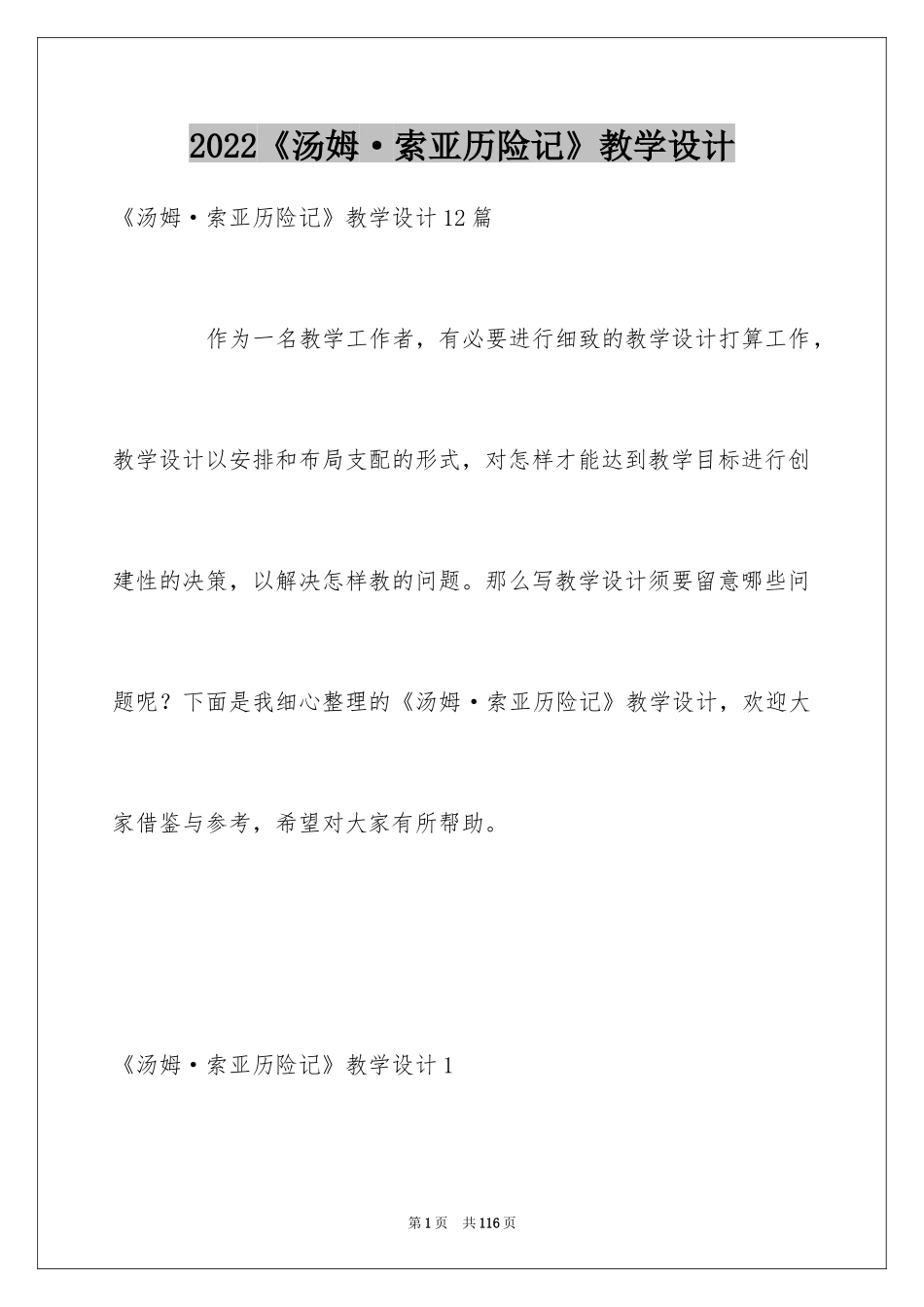 2022《汤姆·索亚历险记》教学设计

《汤姆·索亚历险记》教学设计12篇

作为一名教学工作者，有必要进行细致的教学设计打算工作，教学设计以安排和布局支配的形式，对怎样才能达到教学目标进行创建性的决策，以解决怎样教的问题。那么写教学设计须要留意哪些问题呢？下面是我细心整理的《汤姆·索亚历险记》教学设计，欢迎大家借鉴与参考，希望对大家有所帮助。

《汤姆·索亚历险记》教学设计1

第1页 共116页